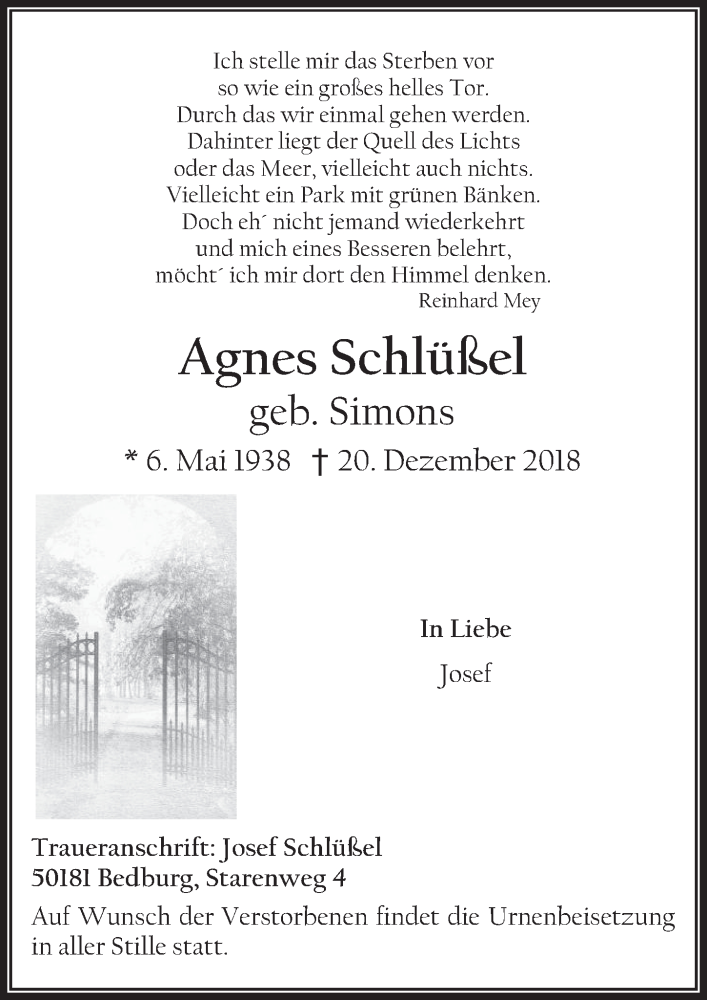 Ich stelle mir das Sterben vor
so wie ein großes helles Tor.
Durch das wir einmal gehen werden.
Dahinter liegt der Quell des Lichts
oder das Meer, vielleicht auch nichts.
Vielleicht ein Park mit grünen Bänken.
Doch eh´ nicht jemand wiederkehrt
und mich eines Besseren belehrt,
möcht´ ich mir dort den Himmel denken.
Reinhard Mey

Agnes Schlüßel
geb. Simons
* 6. Mai 1938 † 20. Dezember 2018

In Liebe
Josef

Traueranschrift: Josef Schlüßel
50181 Bedburg, Starenweg 4

Auf Wunsch der Verstorbenen findet die Urnenbeisetzung in aller Stille statt.